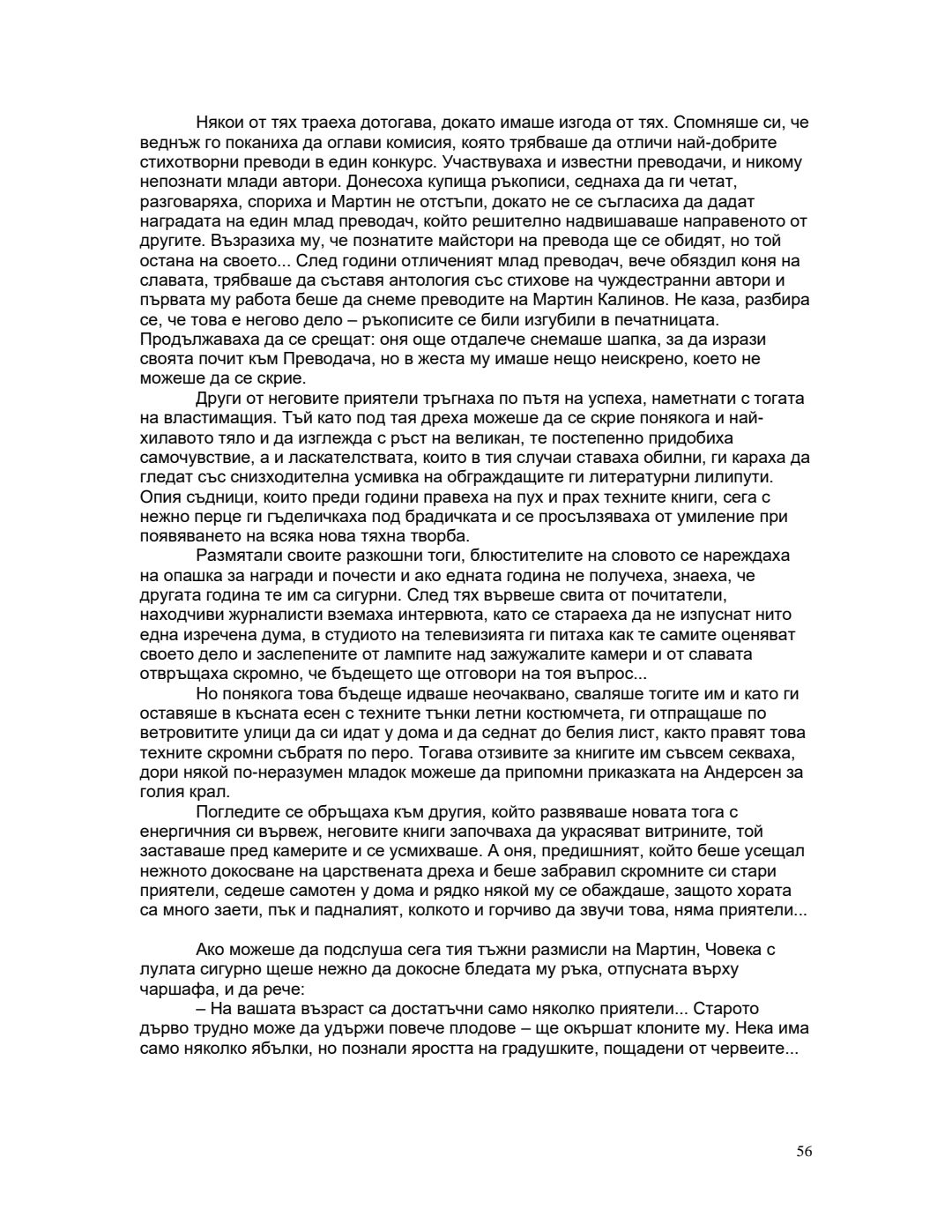 Някои от тях траеха дотогава, докато имаше изгода от тях. Спомняше си, че веднъж го поканиха да оглави комисия, която трябваше да отличи най-добрите стихотворни преводи в един конкурс. Участвуваха и известни преводачи, и никому непознати млади автори. Донесоха купища ръкописи, седнаха да ги четат, разговаряха, спориха и Мартин не отстъпи, докато не се съгласиха да дадат наградата на един млад преводач, който решително надвишаваше направеното от другите. Възразиха му, че познатите майстори на превода ще се обидят, но той остана на своето... След години отличеният млад преводач, вече обяздил коня на славата, трябваше да съставя антология със стихове на чуждестранни автори и първата му работа беше да снеме преводите на Мартин Калинов. Не каза, разбира се, че това е негово дело – ръкописите се били изгубили в печатницата. Продължаваха да се срещат: оня още отдалече снемаше шапка, за да изрази своята почит към Преводача, но в жеста му имаше нещо неискрено, което не можеше да се скрие.

Други от неговите приятели тръгнаха по пътя на успеха, наметнати с тогата на властимащия. Тъй като под тая дреха можеше да се скрие понякога и най-хилавото тяло и да изглежда с ръст на великан, те постепенно придобиха самочувствие, а и ласкателствата, които в тия случаи ставаха обилни, ги караха да гледат със снизходителна усмивка на обграждащите ги литературни лилипути. Опия съдници, които преди години правеха на пух и прах техните книги, сега с нежно перце ги гъделичкаха под брадичката и се просълзяваха от умиление при появяването на всяка нова тяхна творба.

Размятали своите разкошни тоги, блюстителите на словото се нареждаха на опашка за награди и почести и ако едната година не получеха, знаеха, че другата година те им са сигурни. След тях вървеше свита от почитатели, находчиви журналисти вземаха интервюта, като се стараеха да не изпуснат нито една изречена дума, в студиото на телевизията ги питаха как те самите оценяват своето дело и заслепените от лампите над зажужалите камери и от славата отвръщаха скромно, че бъдещето ще отговори на тоя въпрос...

Но понякога това бъдеще идваше неочаквано, сваляше тогите им и като ги оставяше в късната есен с техните тънки летни костюмчета, ги отпращаше по ветровитите улици да си идат у дома и да седнат до белия лист, както правят това техните скромни събратя по перо. Тогава отзивите за книгите им съвсем секваха, дори някой по-неразумен младок можеше да припомни приказката на Андерсен за голия крал.

Погледите се обръщаха към другия, който развяваше новата тога с енергичния си вървеж, неговите книги започваха да украсяват витрините, той заставаше пред камерите и се усмихваше. А оня, предишният, който беше усещал нежното докосване на царствената дреха и беше забравил скромните си стари приятели, седеше самотен у дома и рядко някой му се обаждаше, защото хората са много заети, пък и падналият, колкото и горчиво да звучи това, няма приятели...

Ако можеше да подслуша сега тия тъжни размисли на Мартин, Човека с лулата сигурно щеше нежно да докосне бледата му ръка, отпусната върху чаршафа, и да рече:

– На вашата възраст са достатъчни само няколко приятели... Старото дърво трудно може да удържи повече плодове – ще окършат клоните му. Нека има само няколко ябълки, но познали яростта на градушките, пощадени от червеите...

56